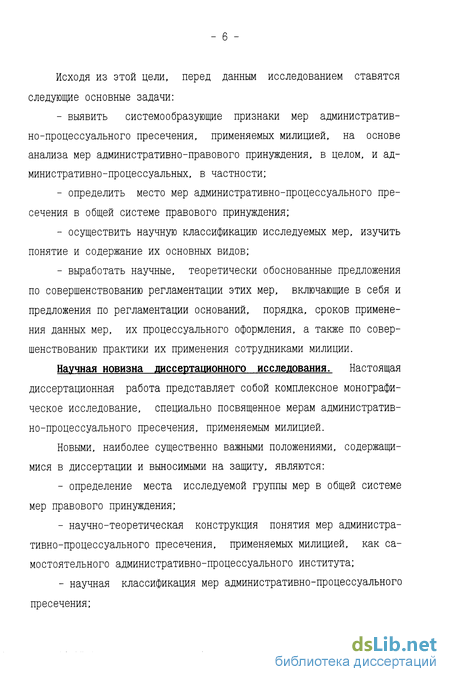 - 6 -

Исходя из этой цели, перед данным исследованием ставятся следующие основные задачи:

- выявить системообразующие признаки мер административно-процессуального пресечения, применяемых милицией, на основе анализа мер административно-правового принуждения, в целом, и административно-процессуальных, в частности;

- определить место мер административно-процессуального пресечения в общей системе правового принуждения;

- осуществить научную классификацию исследуемых мер, изучить понятие и содержание их основных видов;

- выработать научные, теоретически обоснованные предложения по совершенствованию регламентации этих мер, включающие в себя и предложения по регламентации оснований, порядка, сроков применения данных мер, их процессуального оформления, а также по совершенствованию практики их применения сотрудниками милиции.

Научная новизна диссертационного исследования. Настоящая диссертационная работа представляет собой комплексное монографическое исследование, специально посвященное мерам административно-процессуального пресечения, применяемым милицией.

Новыми, наиболее существенно важными положениями, содержащимися в диссертации и выносимыми на защиту, являются:

- определение места исследуемой группы мер в общей системе мер правового принуждения;

- научно-теоретическая конструкция понятия мер административно-процессуального пресечения, применяемых милицией, как самостоятельного административно-процессуального института;

- научная классификация мер административно-процессуального пресечения;

dsLib.net
библиотека диссертаций